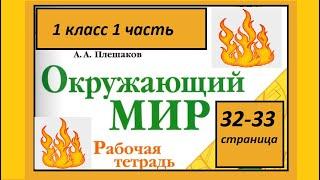 1 класс 1 часть

А. А. Плешаков

Окружающий МИР

32-33 страница

Рабочая тетрадь